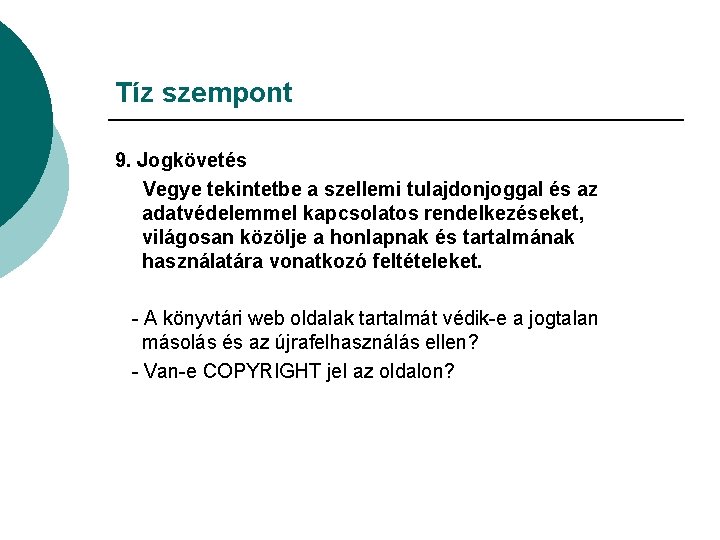 Tíz szempont

9. Jogkövetés

Vegye tekintetbe a szellemi tulajdonjoggal és az adatvédelemmel kapcsolatos rendelkezéseket, világosan közölje a honlapnak és tartalmának használatára vonatkozó feltételeket.

- A könyvtári web oldalak tartalmát védik-e a jogtalan másolás és az újrafelhasználás ellen?

- Van-e COPYRIGHT jel az oldalon?